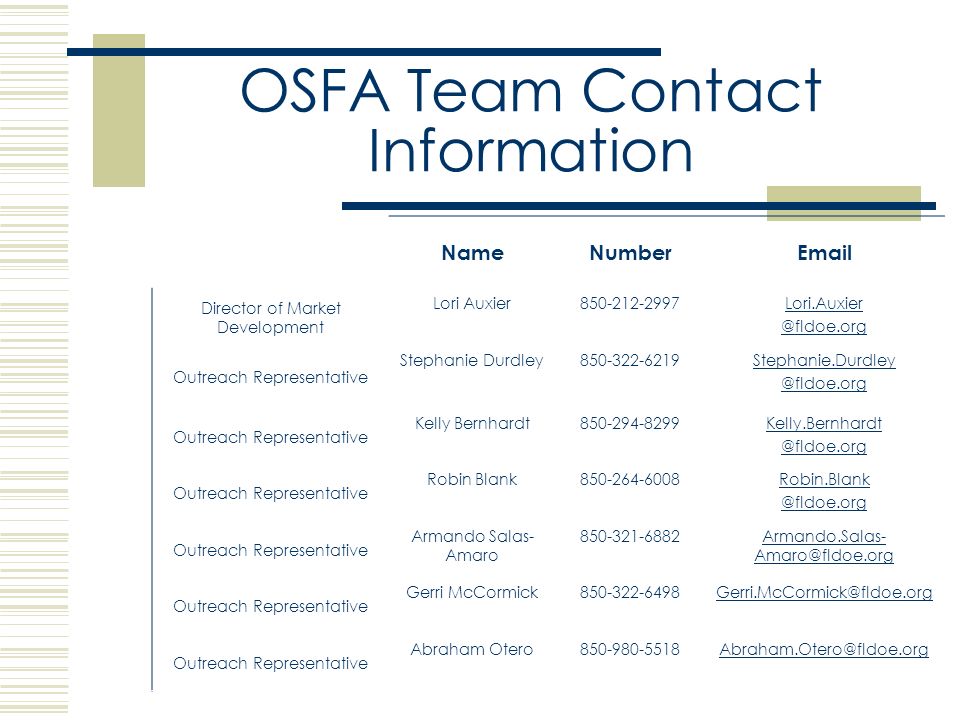 OSFA Team Contact Information

| | Name | Number | Email |
|---|---|---|---|
| Director of Market Development | Lori Auxier | 850-212-2997 | Lori.Auxier @fldoe.org |
| Outreach Representative | Stephanie Durdley | 850-322-6219 | Stephanie.Durdley @fldoe.org |
| Outreach Representative | Kelly Bernhardt | 850-294-8299 | Kelly.Bernhardt @fldoe.org |
| Outreach Representative | Robin Blank | 850-264-6008 | Robin.Blank @fldoe.org |
| Outreach Representative | Armando Salas-Amaro | 850-321-6882 | Armando.Salas-Amaro@fldoe.org |
| Outreach Representative | Gerri McCormick | 850-322-6498 | Gerri.McCormick@fldoe.org |
| Outreach Representative | Abraham Otero | 850-980-5518 | Abraham.Otero@fldoe.org |